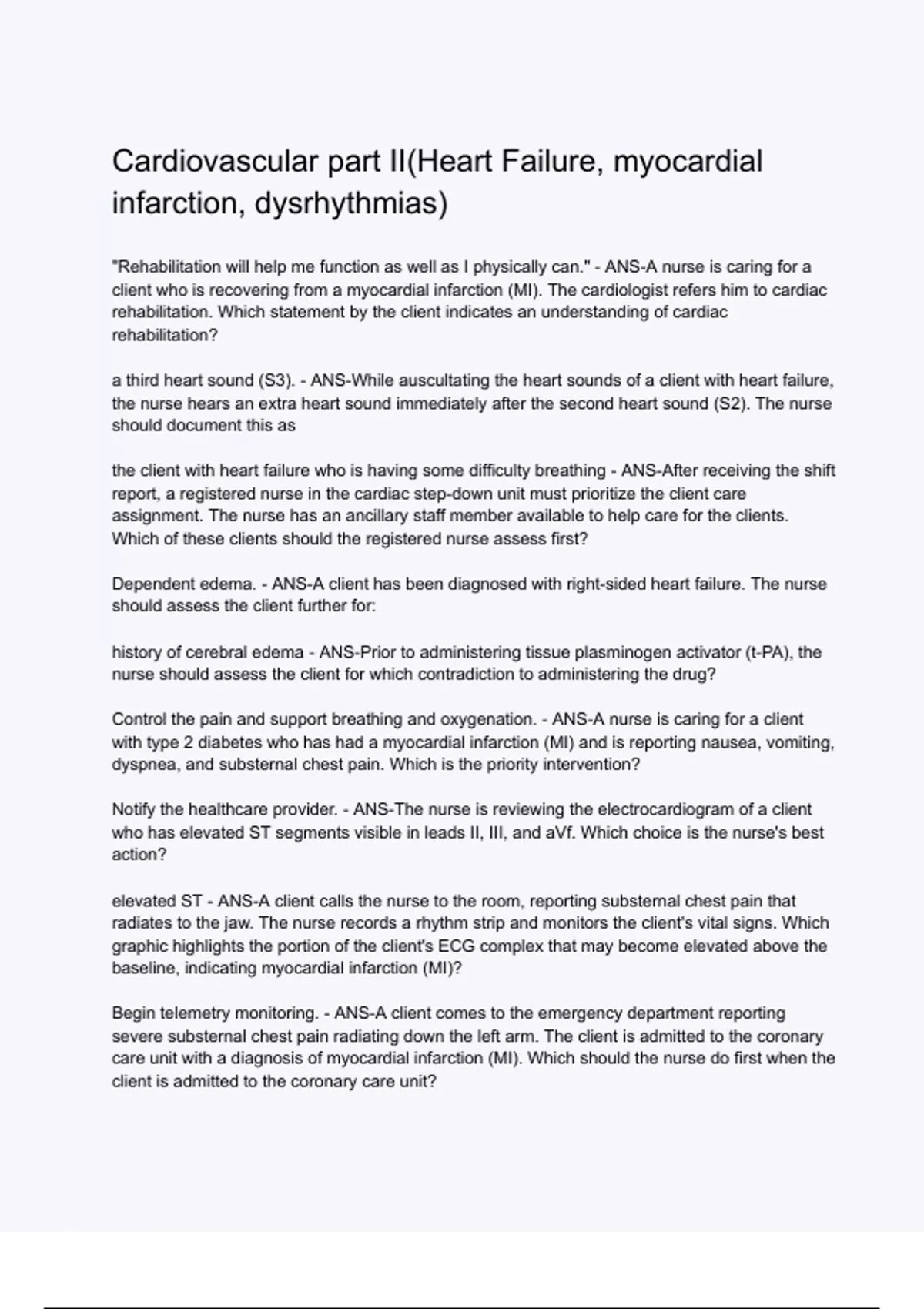 Cardiovascular part II(Heart Failure, myocardial infarction, dysrhythmias)

"Rehabilitation will help me function as well as I physically can." - ANS-A nurse is caring for a client who is recovering from a myocardial infarction (MI). The cardiologist refers him to cardiac rehabilitation. Which statement by the client indicates an understanding of cardiac rehabilitation?

a third heart sound (S3). - ANS-While auscultating the heart sounds of a client with heart failure, the nurse hears an extra heart sound immediately after the second heart sound (S2). The nurse should document this as

the client with heart failure who is having some difficulty breathing - ANS-After receiving the shift report, a registered nurse in the cardiac step-down unit must prioritize the client care assignment. The nurse has an ancillary staff member available to help care for the clients. Which of these clients should the registered nurse assess first?

Dependent edema. - ANS-A client has been diagnosed with right-sided heart failure. The nurse should assess the client further for:

history of cerebral edema - ANS-Prior to administering tissue plasminogen activator (t-PA), the nurse should assess the client for which contradiction to administering the drug?

Control the pain and support breathing and oxygenation. - ANS-A nurse is caring for a client with type 2 diabetes who has had a myocardial infarction (MI) and is reporting nausea, vomiting, dyspnea, and substernal chest pain. Which is the priority intervention?

Notify the healthcare provider. - ANS-The nurse is reviewing the electrocardiogram of a client who has elevated ST segments visible in leads II, III, and aVf. Which choice is the nurse's best action?

elevated ST - ANS-A client calls the nurse to the room, reporting substernal chest pain that radiates to the jaw. The nurse records a rhythm strip and monitors the client's vital signs. Which graphic highlights the portion of the client's ECG complex that may become elevated above the baseline, indicating myocardial infarction (MI)?

Begin telemetry monitoring. - ANS-A client comes to the emergency department reporting severe substernal chest pain radiating down the left arm. The client is admitted to the coronary care unit with a diagnosis of myocardial infarction (MI). Which should the nurse do first when the client is admitted to the coronary care unit?